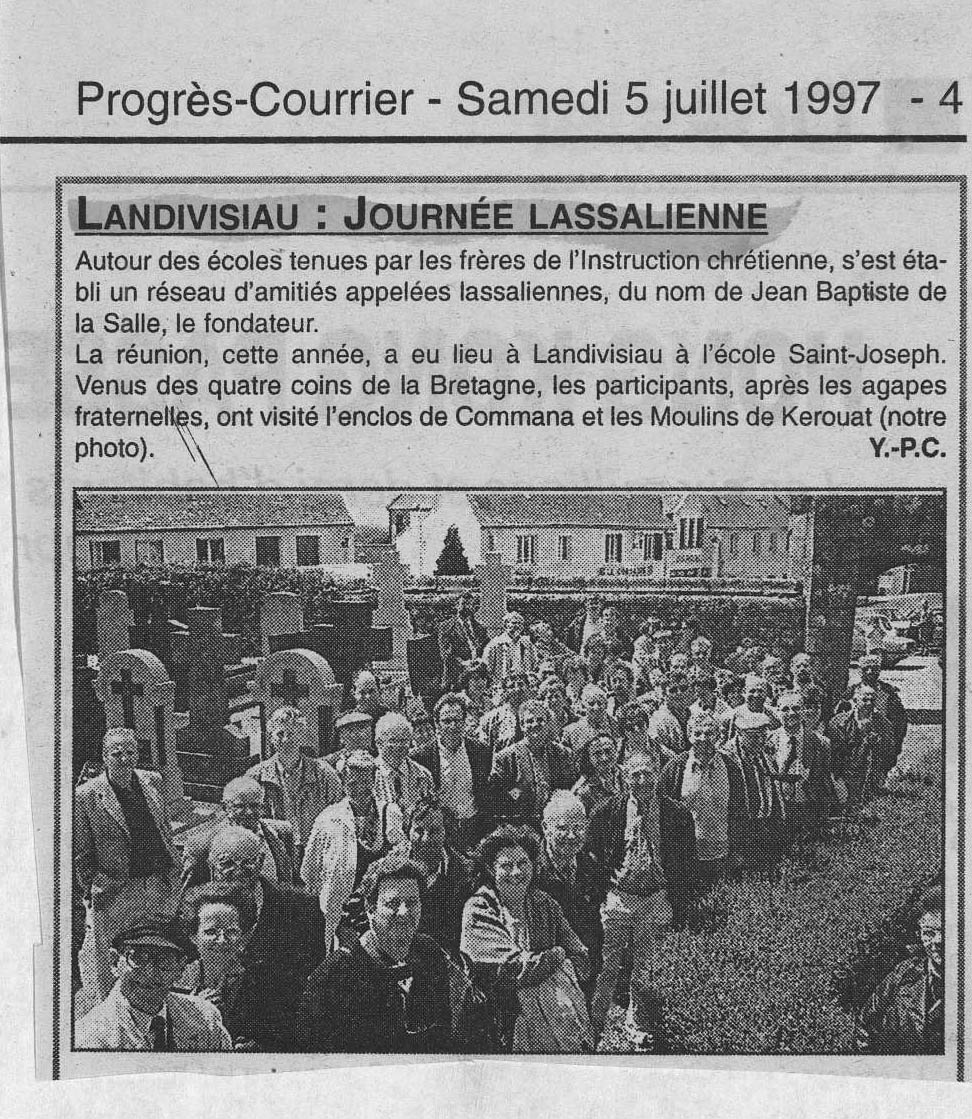 Progrès-Courrier - Samedi 5 juillet 1997 - 4

LANDIVISIAU : JOURNÉE LASSALIENNE

Autour des écoles tenues par les frères de l'Instruction chrétienne, s'est établi un réseau d'amitiés appelées lassaliennes, du nom de Jean Baptiste de la Salle, le fondateur.
La réunion, cette année, a eu lieu à Landivisiau à l'école Saint-Joseph. Venus des quatre coins de la Bretagne, les participants, après les agapes fraternelles, ont visité l'enclos de Commana et les Moulins de Kerouat (notre photo).
Y.-P.C.